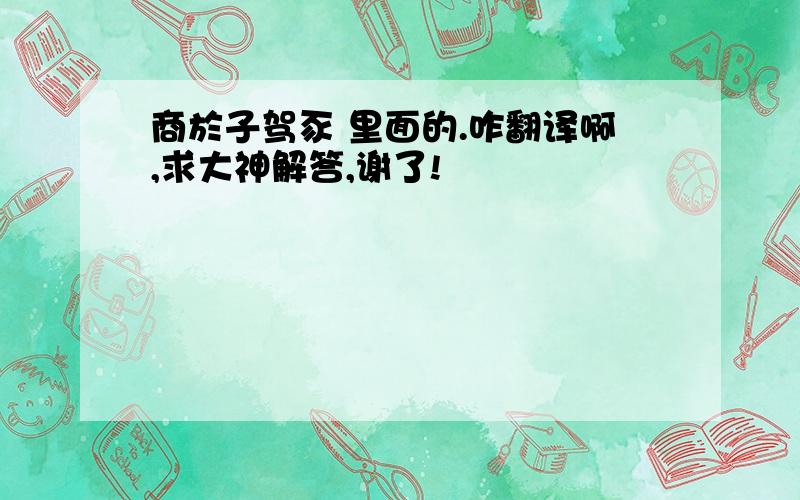 商於子驾豕 里面的.咋翻译啊,求大神解答,谢了!

ABC

Back to School